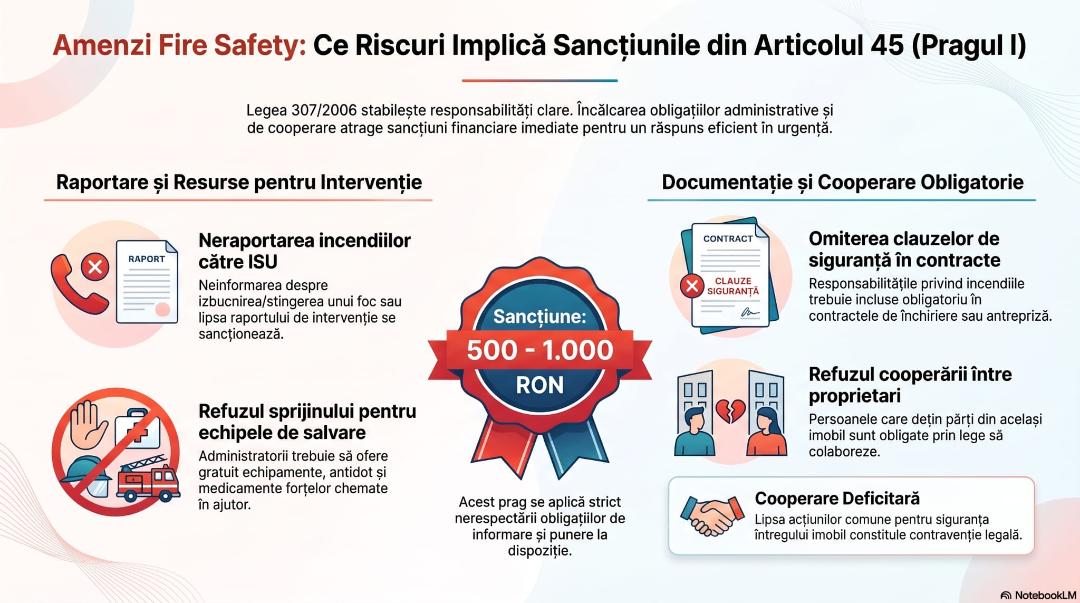 Amenzi Fire Safety: Ce Riscuri Implică Sancțiunile din Articolul 45 (Pragul I)

Legea 307/2006 stabilește responsabilități clare. Încălcarea obligațiilor administrative și de cooperare atrage sancțiuni financiare imediate pentru un răspuns eficient în urgență.

Raportare și Resurse pentru Intervenție

RAPORT

Neraportarea incendiilor către ISU
Neinformarea despre izbucnirea/stingerea unui foc sau lipsa raportului de intervenție se sancționează.

Refuzul sprijinului pentru echipele de salvare
Administratorii trebuie să ofere gratuit echipamente, antidot și medicamente forțelor chemate în ajutor.

Sancțiune:
500 - 1.000
RON

Acest prag se aplică strict nerespectării obligațiilor de informare și punere la dispoziție.

Documentație și Cooperare Obligatorie

CONTRACT
CLAUZE SIGURANȚĂ

Omiterea clauzelor de siguranță în contracte
Responsabilitățile privind incendiile trebuie incluse obligatoriu în contractele de închiriere sau antrepriză.

Refuzul cooperării între proprietari
Persoanele care dețin părți din același imobil sunt obligate prin lege să colaboreze.

Cooperare Deficitară
Lipsa acțiunilor comune pentru siguranța întregului imobil constituie contravenție legală.

NotebookLM